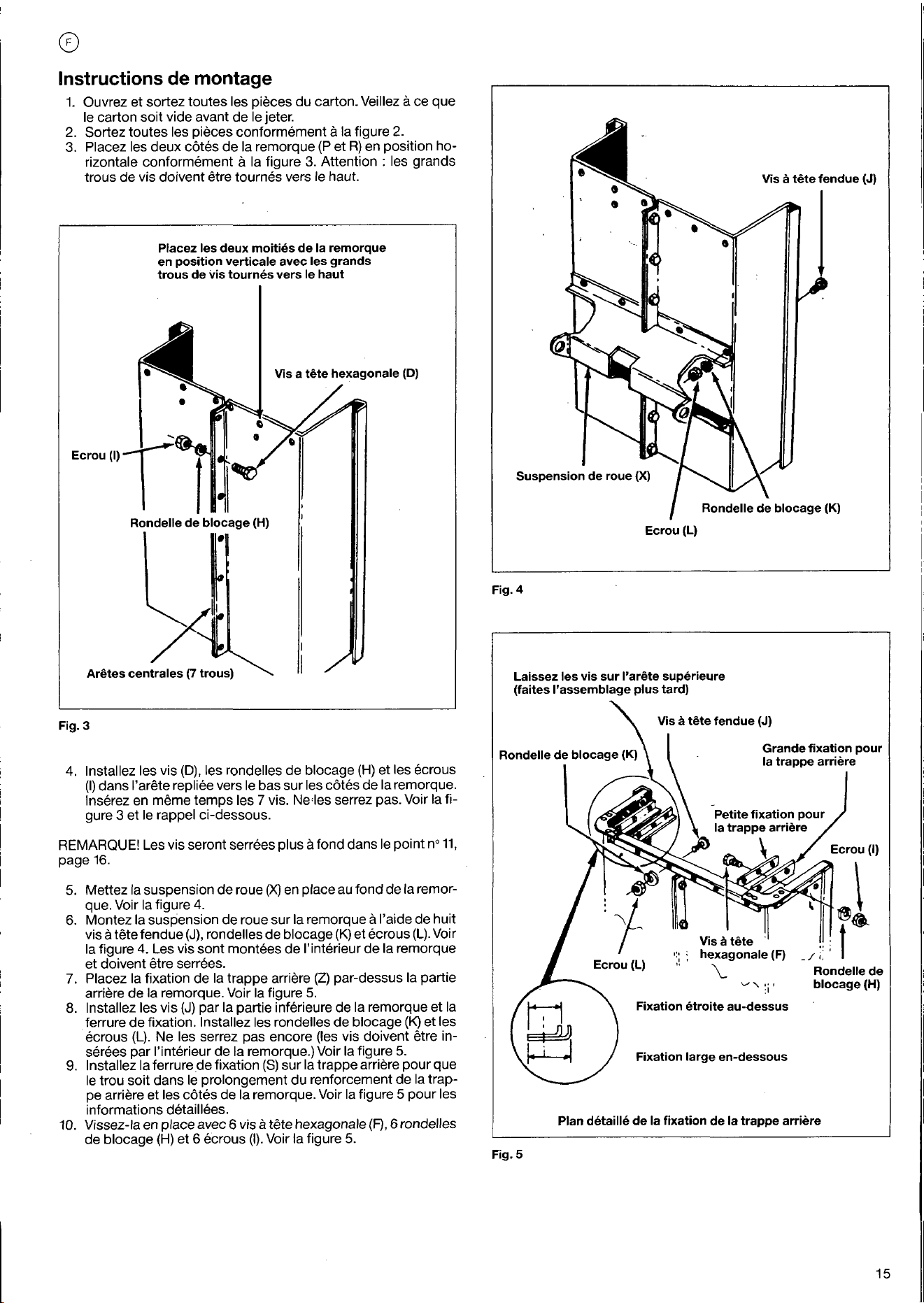 F

Instructions de montage

1. Ouvrez et sortez toutes les pièces du carton. Veillez à ce que le carton soit vide avant de le jeter.
2. Sortez toutes les pièces conformément à la figure 2.
3. Placez les deux côtés de la remorque (P et R) en position horizontale conformément à la figure 3. Attention : les grands trous de vis doivent être tournés vers le haut.

Placez les deux moitiés de la remorque en position verticale avec les grands trous de vis tournés vers le haut

Vis a tête hexagonale (D)

Ecrou (I)

Rondelle de blocage (H)

Arêtes centrales (7 trous)

Fig. 3

4. Installez les vis (D), les rondelles de blocage (H) et les écrous (I) dans l'arête repliée vers le bas sur les côtés de la remorque. Insérez en même temps les 7 vis. Ne les serrez pas. Voir la figure 3 et le rappel ci-dessous.

REMARQUE! Les vis seront serrées plus à fond dans le point n° 11, page 16.

5. Mettez la suspension de roue (X) en place au fond de la remorque. Voir la figure 4.
6. Montez la suspension de roue sur la remorque à l'aide de huit vis à tête fendue (J), rondelles de blocage (K) et écrous (L). Voir la figure 4. Les vis sont montées de l'intérieur de la remorque et doivent être serrées.
7. Placez la fixation de la trappe arrière (Z) par-dessus la partie arrière de la remorque. Voir la figure 5.
8. Installez les vis (J) par la partie inférieure de la remorque et la ferrure de fixation. Installez les rondelles de blocage (K) et les écrous (L). Ne les serrez pas encore (les vis doivent être insérées par l'intérieur de la remorque.) Voir la figure 5.
9. Installez la ferrure de fixation (S) sur la trappe arrière pour que le trou soit dans le prolongement du renforcement de la trappe arrière et les côtés de la remorque. Voir la figure 5 pour les informations détaillées.
10. Vissez-la en place avec 6 vis à tête hexagonale (F), 6 rondelles de blocage (H) et 6 écrous (I). Voir la figure 5.

Vis à tête fendue (J)

Suspension de roue (X)

Rondelle de blocage (K)

Ecrou (L)

Fig. 4

Laissez les vis sur l'arête supérieure (faites l'assemblage plus tard)

Vis à tête fendue (J)

Rondelle de blocage (K)

Grande fixation pour la trappe arrière

Petite fixation pour la trappe arrière

Ecrou (I)

Vis à tête hexagonale (F)

Ecrou (L)

Rondelle de blocage (H)

Fixation étroite au-dessus

Fixation large en-dessous

Plan détaillé de la fixation de la trappe arrière

Fig. 5

15